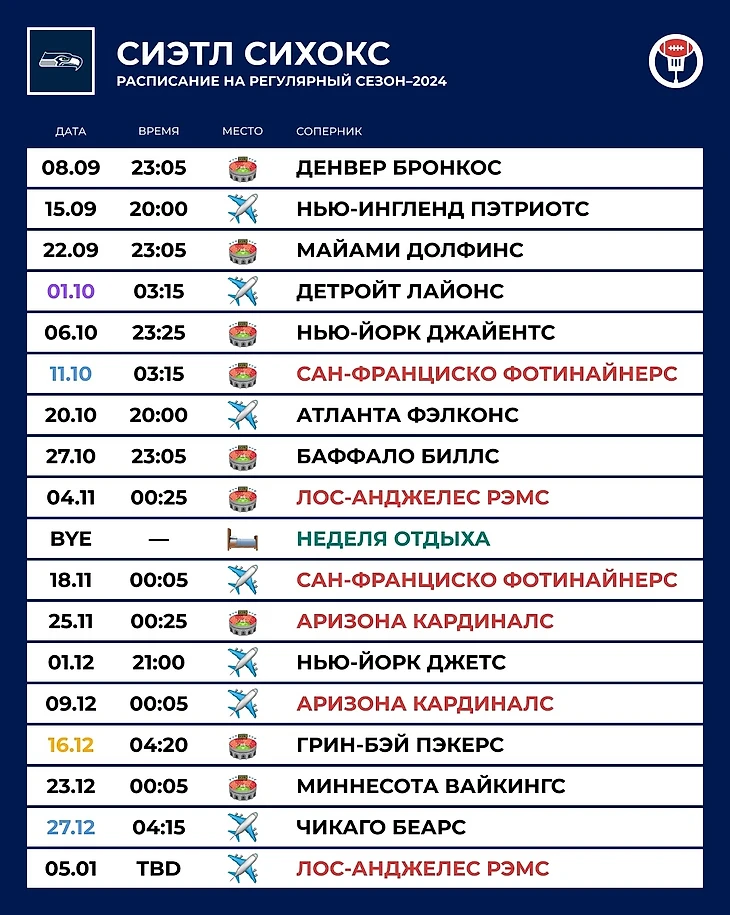 СИЭТЛ СИХОКС
РАСПИСАНИЕ НА РЕГУЛЯРНЫЙ СЕЗОН–2024

| ДАТА | ВРЕМЯ | МЕСТО | СОПЕРНИК |
|---|---|---|---|
| 08.09 | 23:05 | | ДЕНВЕР БРОНКОС |
| 15.09 | 20:00 | | НЬЮ-ИНГЛЕНД ПЭТРИОТС |
| 22.09 | 23:05 | | МАЙАМИ ДОЛФИНС |
| 01.10 | 03:15 | | ДЕТРОЙТ ЛАЙОНС |
| 06.10 | 23:25 | | НЬЮ-ЙОРК ДЖАЙЕНТС |
| 11.10 | 03:15 | | САН-ФРАНЦИСКО ФОТИНАЙНЕРС |
| 20.10 | 20:00 | | АТЛАНТА ФЭЛКОНС |
| 27.10 | 23:05 | | БАФФАЛО БИЛЛС |
| 04.11 | 00:25 | | ЛОС-АНДЖЕЛЕС РЭМС |
| BYE | — | | НЕДЕЛЯ ОТДЫХА |
| 18.11 | 00:05 | | САН-ФРАНЦИСКО ФОТИНАЙНЕРС |
| 25.11 | 00:25 | | АРИЗОНА КАРДИНАЛС |
| 01.12 | 21:00 | | НЬЮ-ЙОРК ДЖЕТС |
| 09.12 | 00:05 | | АРИЗОНА КАРДИНАЛС |
| 16.12 | 04:20 | | ГРИН-БЭЙ ПЭКЕРС |
| 23.12 | 00:05 | | МИННЕСОТА ВАЙКИНГС |
| 27.12 | 04:15 | | ЧИКАГО БЕАРС |
| 05.01 | TBD | | ЛОС-АНДЖЕЛЕС РЭМС |